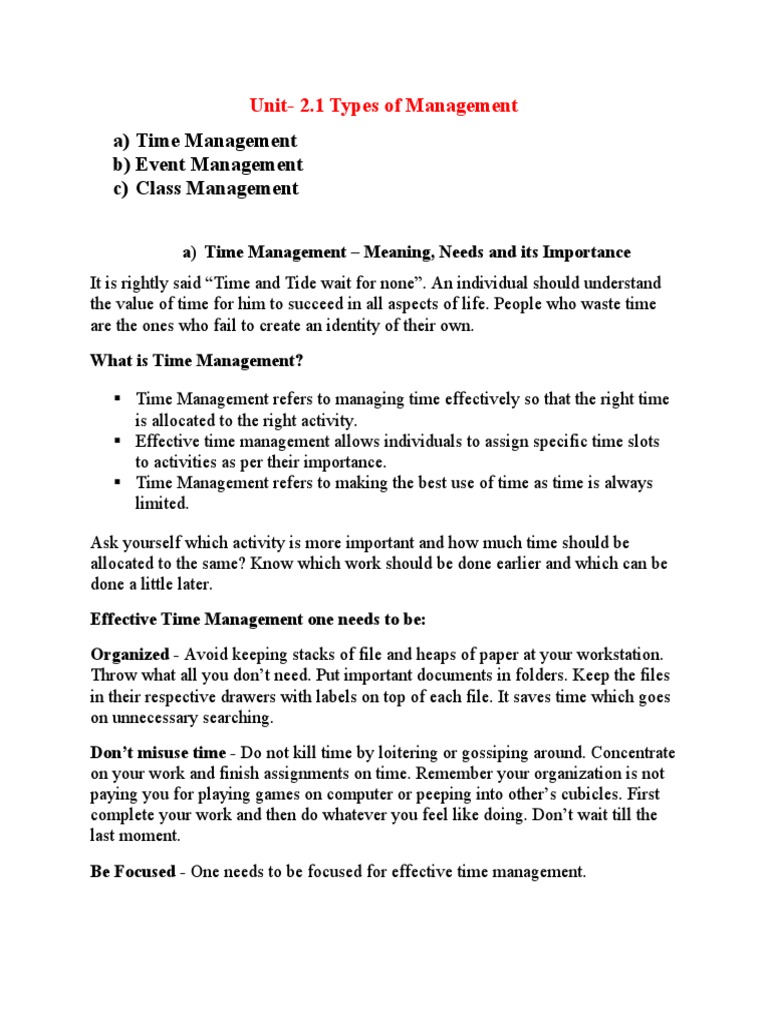 Unit- 2.1 Types of Management

a) Time Management
b) Event Management
c) Class Management

a) Time Management – Meaning, Needs and its Importance

It is rightly said “Time and Tide wait for none”. An individual should understand the value of time for him to succeed in all aspects of life. People who waste time are the ones who fail to create an identity of their own.

What is Time Management?

▪ Time Management refers to managing time effectively so that the right time is allocated to the right activity.
▪ Effective time management allows individuals to assign specific time slots to activities as per their importance.
▪ Time Management refers to making the best use of time as time is always limited.

Ask yourself which activity is more important and how much time should be allocated to the same? Know which work should be done earlier and which can be done a little later.

Effective Time Management one needs to be:

Organized - Avoid keeping stacks of file and heaps of paper at your workstation. Throw what all you don’t need. Put important documents in folders. Keep the files in their respective drawers with labels on top of each file. It saves time which goes on unnecessary searching.

Don’t misuse time - Do not kill time by loitering or gossiping around. Concentrate on your work and finish assignments on time. Remember your organization is not paying you for playing games on computer or peeping into other’s cubicles. First complete your work and then do whatever you feel like doing. Don’t wait till the last moment.

Be Focused - One needs to be focused for effective time management.